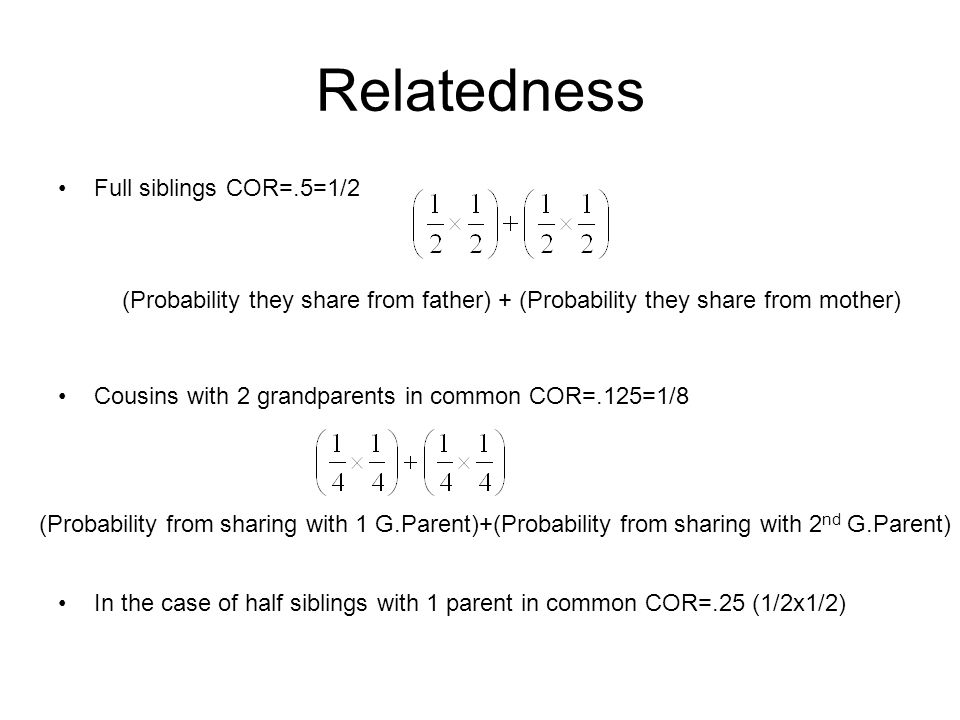 Relatedness

• Full siblings COR=.5=1/2

$\left(\frac{1}{2}\times\frac{1}{2}\right)+\left(\frac{1}{2}\times\frac{1}{2}\right)$

(Probability they share from father) + (Probability they share from mother)

• Cousins with 2 grandparents in common COR=.125=1/8

$\left(\frac{1}{4}\times\frac{1}{4}\right)+\left(\frac{1}{4}\times\frac{1}{4}\right)$

(Probability from sharing with 1 G.Parent)+(Probability from sharing with 2$^{nd}$ G.Parent)

• In the case of half siblings with 1 parent in common COR=.25 (1/2x1/2)